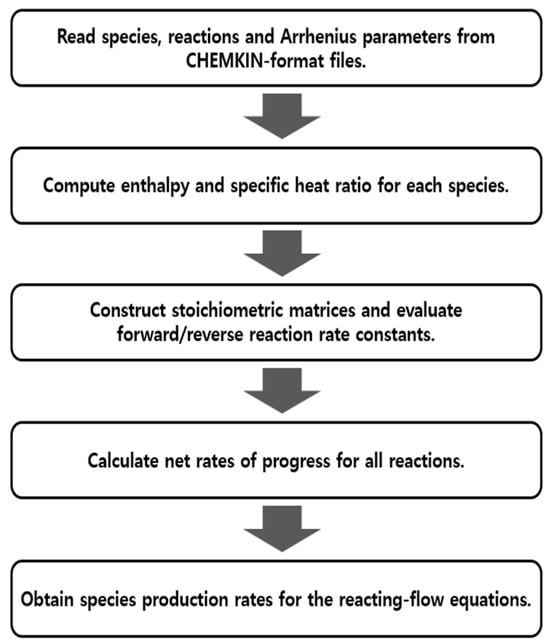 Read species, reactions and Arrhenius parameters from CHEMKIN-format files.

Compute enthalpy and specific heat ratio for each species.

Construct stoichiometric matrices and evaluate forward/reverse reaction rate constants.

Calculate net rates of progress for all reactions.

Obtain species production rates for the reacting-flow equations.